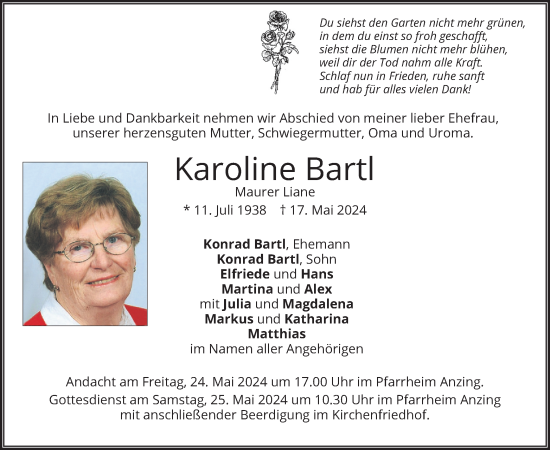 Du siehst den Garten nicht mehr grünen,
in dem du einst so froh geschafft,
siehst die Blumen nicht mehr blühen,
weil dir der Tod nahm alle Kraft.
Schlaf nun in Frieden, ruhe sanft
und hab für alles vielen Dank!

In Liebe und Dankbarkeit nehmen wir Abschied von meiner lieber Ehefrau, unserer herzensguten Mutter, Schwiegermutter, Oma und Uroma.

Karoline Bartl
Maurer Liane
* 11. Juli 1938 † 17. Mai 2024

Konrad Bartl, Ehemann
Konrad Bartl, Sohn
Elfriede und Hans
Martina und Alex
mit Julia und Magdalena
Markus und Katharina
Matthias
im Namen aller Angehörigen

Andacht am Freitag, 24. Mai 2024 um 17.00 Uhr im Pfarrheim Anzing.
Gottesdienst am Samstag, 25. Mai 2024 um 10.30 Uhr im Pfarrheim Anzing mit anschließender Beerdigung im Kirchenfriedhof.